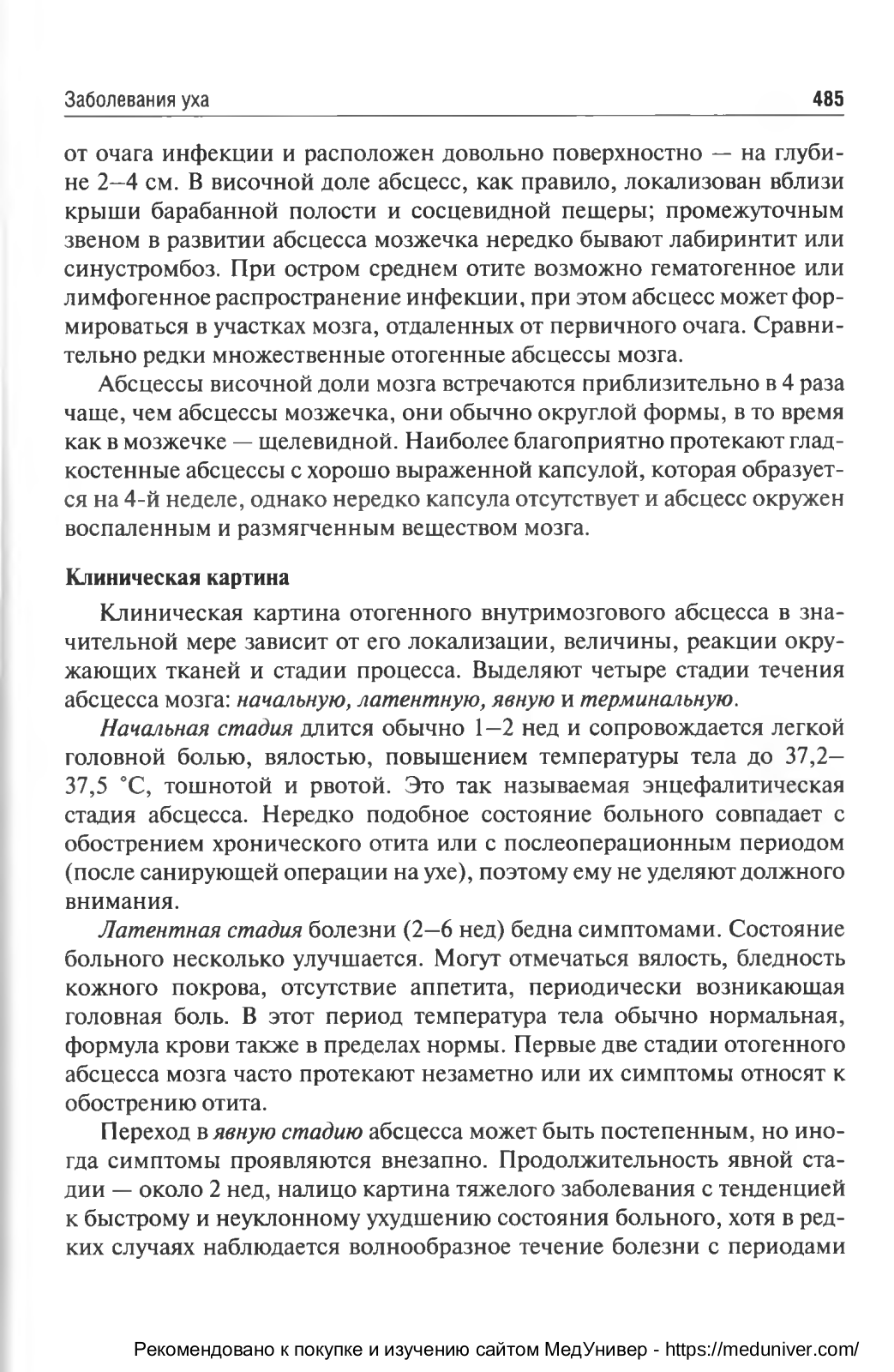 Заболевания уха

485

от очага инфекции и расположен довольно поверхностно — на глубине 2–4 см. В височной доле абсцесс, как правило, локализован вблизи крыши барабанной полости и сосцевидной пещеры; промежуточным звеном в развитии абсцесса мозжечка нередко бывают лабиринтит или синустромбоз. При остром среднем отите возможно гематогенное или лимфогенное распространение инфекции, при этом абсцесс может формироваться в участках мозга, отдаленных от первичного очага. Сравнительно редки множественные отогенные абсцессы мозга.

Абсцессы височной доли мозга встречаются приблизительно в 4 раза чаще, чем абсцессы мозжечка, они обычно округлой формы, в то время как в мозжечке — щелевидной. Наиболее благоприятно протекают гладкостенные абсцессы с хорошо выраженной капсулой, которая образуется на 4-й неделе, однако нередко капсула отсутствует и абсцесс окружен воспаленным и размягченным веществом мозга.

Клиническая картина

Клиническая картина отогенного внутримозгового абсцесса в значительной мере зависит от его локализации, величины, реакции окружающих тканей и стадии процесса. Выделяют четыре стадии течения абсцесса мозга: начальную, латентную, явную и терминальную.

Начальная стадия длится обычно 1–2 нед и сопровождается легкой головной болью, вялостью, повышением температуры тела до 37,2–37,5 °С, тошнотой и рвотой. Это так называемая энцефалитическая стадия абсцесса. Нередко подобное состояние больного совпадает с обострением хронического отита или с послеоперационным периодом (после санирующей операции на ухе), поэтому ему не уделяют должного внимания.

Латентная стадия болезни (2–6 нед) бедна симптомами. Состояние больного несколько улучшается. Могут отмечаться вялость, бледность кожного покрова, отсутствие аппетита, периодически возникающая головная боль. В этот период температура тела обычно нормальная, формула крови также в пределах нормы. Первые две стадии отогенного абсцесса мозга часто протекают незаметно или их симптомы относят к обострению отита.

Переход в явную стадию абсцесса может быть постепенным, но иногда симптомы проявляются внезапно. Продолжительность явной стадии — около 2 нед, налицо картина тяжелого заболевания с тенденцией к быстрому и неуклонному ухудшению состояния больного, хотя в редких случаях наблюдается волнообразное течение болезни с периодами

Рекомендовано к покупке и изучению сайтом МедУнивер - https://meduniver.com/